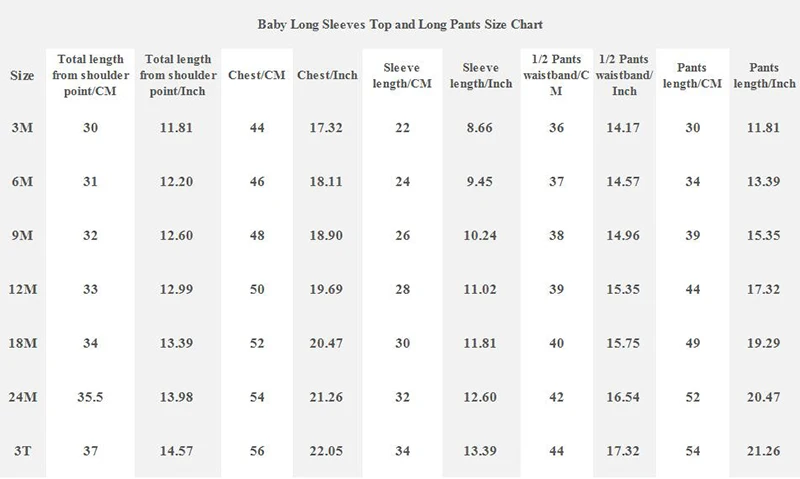 Baby Long Sleeves Top and Long Pants Size Chart

| Size | Total length from shoulder point/CM | Total length from shoulder point/Inch | Chest/CM | Chest/Inch | Sleeve length/CM | Sleeve length/Inch | 1/2 Pants waistband/CM | 1/2 Pants waistband/Inch | Pants length/CM | Pants length/Inch |
|---|---|---|---|---|---|---|---|---|---|---|
| 3M | 30 | 11.81 | 44 | 17.32 | 22 | 8.66 | 36 | 14.17 | 30 | 11.81 |
| 6M | 31 | 12.20 | 46 | 18.11 | 24 | 9.45 | 37 | 14.57 | 34 | 13.39 |
| 9M | 32 | 12.60 | 48 | 18.90 | 26 | 10.24 | 38 | 14.96 | 39 | 15.35 |
| 12M | 33 | 12.99 | 50 | 19.69 | 28 | 11.02 | 39 | 15.35 | 44 | 17.32 |
| 18M | 34 | 13.39 | 52 | 20.47 | 30 | 11.81 | 40 | 15.75 | 49 | 19.29 |
| 24M | 35.5 | 13.98 | 54 | 21.26 | 32 | 12.60 | 42 | 16.54 | 52 | 20.47 |
| 3T | 37 | 14.57 | 56 | 22.05 | 34 | 13.39 | 44 | 17.32 | 54 | 21.26 |